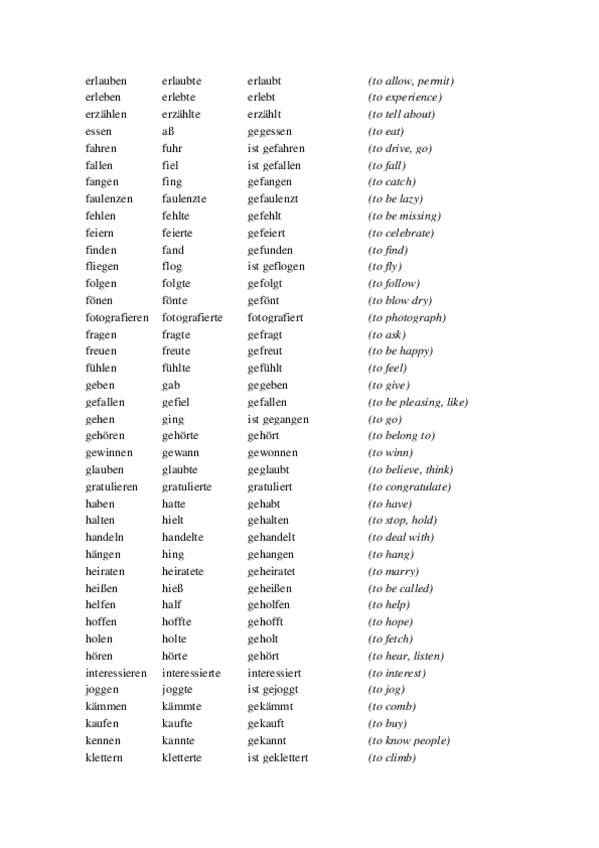 | | | | |
|---|---|---|---|
| erlauben | erlaubte | erlaubt | (to allow, permit) |
| erleben | erlebte | erlebt | (to experience) |
| erzählen | erzählte | erzählt | (to tell about) |
| essen | aß | gegessen | (to eat) |
| fahren | fuhr | ist gefahren | (to drive, go) |
| fallen | fiel | ist gefallen | (to fall) |
| fangen | fing | gefangen | (to catch) |
| faulenzen | faulenzte | gefaulenzt | (to be lazy) |
| fehlen | fehlte | gefehlt | (to be missing) |
| feiern | feierte | gefeiert | (to celebrate) |
| finden | fand | gefunden | (to find) |
| fliegen | flog | ist geflogen | (to fly) |
| folgen | folgte | gefolgt | (to follow) |
| fönen | fönte | gefönt | (to blow dry) |
| fotografieren | fotografierte | fotografiert | (to photograph) |
| fragen | fragte | gefragt | (to ask) |
| freuen | freute | gefreut | (to be happy) |
| fühlen | fühlte | gefühlt | (to feel) |
| geben | gab | gegeben | (to give) |
| gefallen | gefiel | gefallen | (to be pleasing, like) |
| gehen | ging | ist gegangen | (to go) |
| gehören | gehörte | gehört | (to belong to) |
| gewinnen | gewann | gewonnen | (to winn) |
| glauben | glaubte | geglaubt | (to believe, think) |
| gratulieren | gratulierte | gratuliert | (to congratulate) |
| haben | hatte | gehabt | (to have) |
| halten | hielt | gehalten | (to stop, hold) |
| handeln | handelte | gehandelt | (to deal with) |
| hängen | hing | gehangen | (to hang) |
| heiraten | heiratete | geheiratet | (to marry) |
| heißen | hieß | geheißen | (to be called) |
| helfen | half | geholfen | (to help) |
| hoffen | hoffte | gehofft | (to hope) |
| holen | holte | geholt | (to fetch) |
| hören | hörte | gehört | (to hear, listen) |
| interessieren | interessierte | interessiert | (to interest) |
| joggen | joggte | ist gejoggt | (to jog) |
| kämmen | kämmte | gekämmt | (to comb) |
| kaufen | kaufte | gekauft | (to buy) |
| kennen | kannte | gekannt | (to know people) |
| klettern | kletterte | ist geklettert | (to climb) |